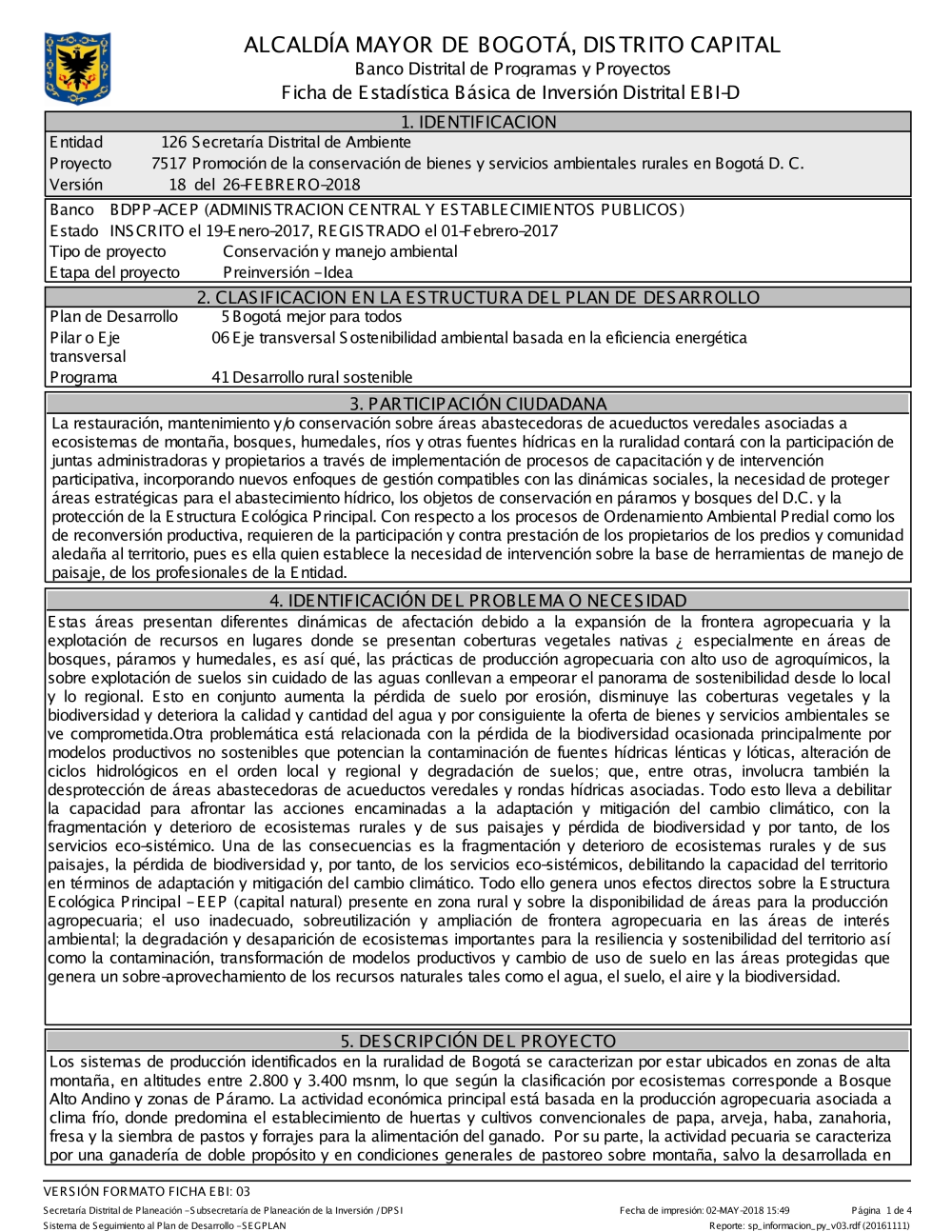 ALCALDÍA MAYOR DE BOGOTÁ, DISTRITO CAPITAL
Banco Distrital de Programas y Proyectos
Ficha de Estadística Básica de Inversión Distrital EBI-D

1. IDENTIFICACION

Entidad 126 Secretaría Distrital de Ambiente
Proyecto 7517 Promoción de la conservación de bienes y servicios ambientales rurales en Bogotá D. C.
Versión 18 del 26-FEBRERO-2018

Banco BDPP-ACEP (ADMINISTRACION CENTRAL Y ESTABLECIMIENTOS PUBLICOS)
Estado INSCRITO el 19-Enero-2017, REGISTRADO el 01-Febrero-2017
Tipo de proyecto Conservación y manejo ambiental
Etapa del proyecto Preinversión - Idea

2. CLASIFICACION EN LA ESTRUCTURA DEL PLAN DE DESARROLLO

Plan de Desarrollo 5 Bogotá mejor para todos
Pilar o Eje transversal 06 Eje transversal Sostenibilidad ambiental basada en la eficiencia energética
Programa 41 Desarrollo rural sostenible

3. PARTICIPACIÓN CIUDADANA

La restauración, mantenimiento y/o conservación sobre áreas abastecedoras de acueductos veredales asociadas a ecosistemas de montaña, bosques, humedales, ríos y otras fuentes hídricas en la ruralidad contará con la participación de juntas administradoras y propietarios a través de implementación de procesos de capacitación y de intervención participativa, incorporando nuevos enfoques de gestión compatibles con las dinámicas sociales, la necesidad de proteger áreas estratégicas para el abastecimiento hídrico, los objetos de conservación en páramos y bosques del D.C. y la protección de la Estructura Ecológica Principal. Con respecto a los procesos de Ordenamiento Ambiental Predial como los de reconversión productiva, requieren de la participación y contra prestación de los propietarios de los predios y comunidad aledaña al territorio, pues es ella quien establece la necesidad de intervención sobre la base de herramientas de manejo de paisaje, de los profesionales de la Entidad.

4. IDENTIFICACIÓN DEL PROBLEMA O NECESIDAD

Estas áreas presentan diferentes dinámicas de afectación debido a la expansión de la frontera agropecuaria y la explotación de recursos en lugares donde se presentan coberturas vegetales nativas ¿ especialmente en áreas de bosques, páramos y humedales, es así qué, las prácticas de producción agropecuaria con alto uso de agroquímicos, la sobre explotación de suelos sin cuidado de las aguas conllevan a empeorar el panorama de sostenibilidad desde lo local y lo regional. Esto en conjunto aumenta la pérdida de suelo por erosión, disminuye las coberturas vegetales y la biodiversidad y deteriora la calidad y cantidad del agua y por consiguiente la oferta de bienes y servicios ambientales se ve comprometida.Otra problemática está relacionada con la pérdida de la biodiversidad ocasionada principalmente por modelos productivos no sostenibles que potencian la contaminación de fuentes hídricas lénticas y lóticas, alteración de ciclos hidrológicos en el orden local y regional y degradación de suelos; que, entre otras, involucra también la desprotección de áreas abastecedoras de acueductos veredales y rondas hídricas asociadas. Todo esto lleva a debilitar la capacidad para afrontar las acciones encaminadas a la adaptación y mitigación del cambio climático, con la fragmentación y deterioro de ecosistemas rurales y de sus paisajes y pérdida de biodiversidad y por tanto, de los servicios eco-sistémico. Una de las consecuencias es la fragmentación y deterioro de ecosistemas rurales y de sus paisajes, la pérdida de biodiversidad y, por tanto, de los servicios eco-sistémicos, debilitando la capacidad del territorio en términos de adaptación y mitigación del cambio climático. Todo ello genera unos efectos directos sobre la Estructura Ecológica Principal - EEP (capital natural) presente en zona rural y sobre la disponibilidad de áreas para la producción agropecuaria; el uso inadecuado, sobreutilización y ampliación de frontera agropecuaria en las áreas de interés ambiental; la degradación y desaparición de ecosistemas importantes para la resiliencia y sostenibilidad del territorio así como la contaminación, transformación de modelos productivos y cambio de uso de suelo en las áreas protegidas que genera un sobre-aprovechamiento de los recursos naturales tales como el agua, el suelo, el aire y la biodiversidad.

5. DESCRIPCIÓN DEL PROYECTO

Los sistemas de producción identificados en la ruralidad de Bogotá se caracterizan por estar ubicados en zonas de alta montaña, en altitudes entre 2.800 y 3.400 msnm, lo que según la clasificación por ecosistemas corresponde a Bosque Alto Andino y zonas de Páramo. La actividad económica principal está basada en la producción agropecuaria asociada a clima frío, donde predomina el establecimiento de huertas y cultivos convencionales de papa, arveja, haba, zanahoria, fresa y la siembra de pastos y forrajes para la alimentación del ganado. Por su parte, la actividad pecuaria se caracteriza por una ganadería de doble propósito y en condiciones generales de pastoreo sobre montaña, salvo la desarrollada en

VERSIÓN FORMATO FICHA EBI: 03
Secretaría Distrital de Planeación - Subsecretaría de Planeación de la Inversión / DPSI
Sistema de Seguimiento al Plan de Desarrollo - SEGPLAN
Fecha de impresión: 02-MAY-2018 15:49
Página 1 de 4
Reporte: sp_informacion_py_v03.rdf (20161111)